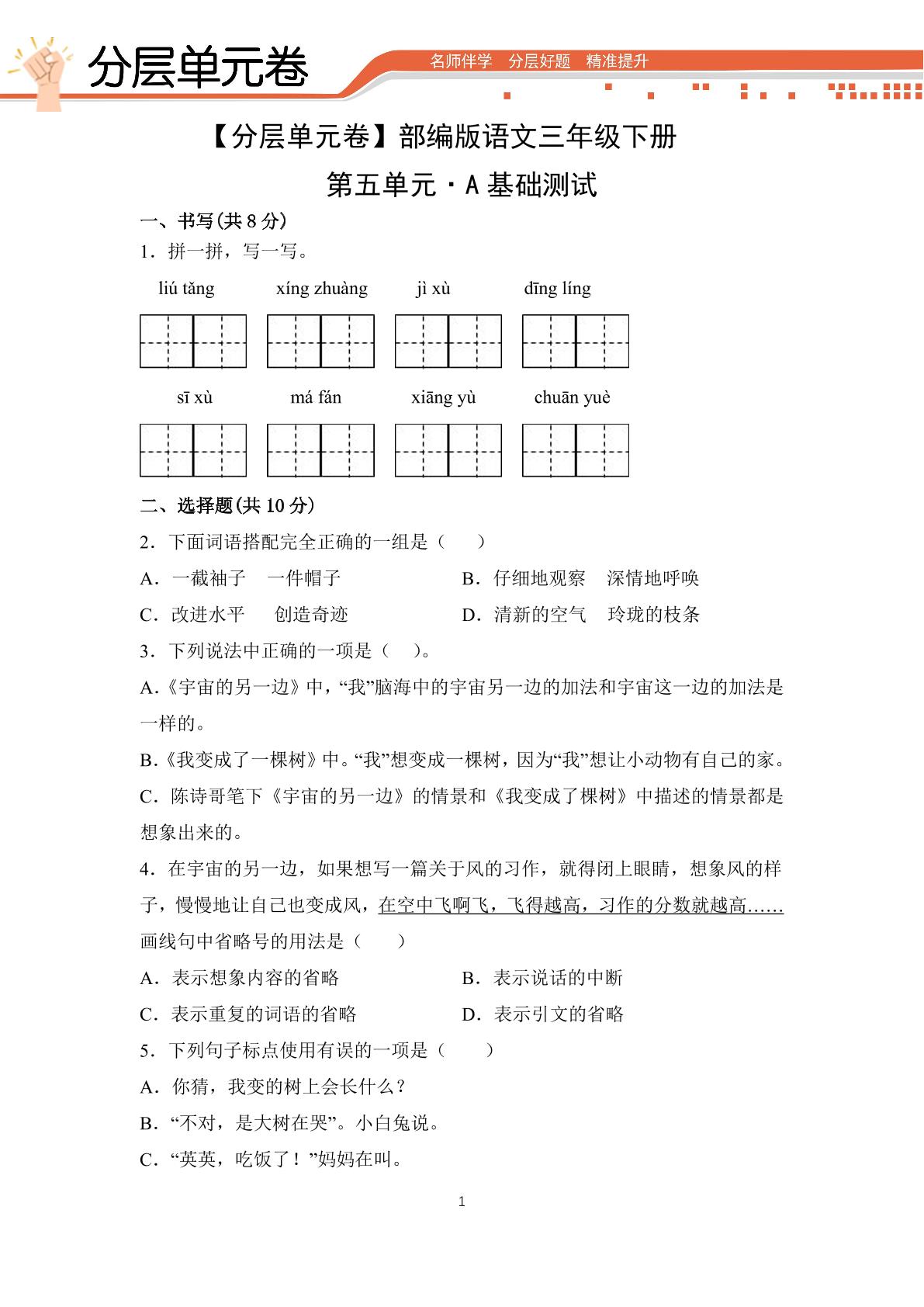 分层单元卷

名师伴学 分层好题 精准提升

【分层单元卷】部编版语文三年级下册

第五单元·A基础测试

一、书写(共8分)

1.拼一拼，写一写。

liú tǎng xíng zhuàng jì xù dīng líng

sī xù má fán xiāng yù chuān yuè

二、选择题(共10分)

2.下面词语搭配完全正确的一组是（ ）

A.一截袖子 一件帽子 B.仔细地观察 深情地呼唤

C.改进水平 创造奇迹 D.清新的空气 玲珑的枝条

3.下列说法中正确的一项是（ ）。

A.《宇宙的另一边》中，“我”脑海中的宇宙另一边的加法和宇宙这一边的加法是一样的。

B.《我变成了一棵树》中。“我”想变成一棵树，因为“我”想让小动物有自己的家。

C.陈诗哥笔下《宇宙的另一边》的情景和《我变成了棵树》中描述的情景都是想象出来的。

4.在宇宙的另一边，如果想写一篇关于风的习作，就得闭上眼睛，想象风的样子，慢慢地让自己也变成风，在空中飞啊飞，飞得越高，习作的分数就越高……画线句中省略号的用法是（ ）

A.表示想象内容的省略 B.表示说话的中断

C.表示重复的词语的省略 D.表示引文的省略

5.下列句子标点使用有误的一项是（ ）

A.你猜，我变的树上会长什么？

B.“不对，是大树在哭”。小白兔说。

C.“英英，吃饭了！”妈妈在叫。

1